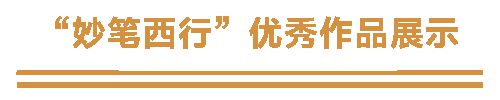 “妙笔西行”优秀作品展示